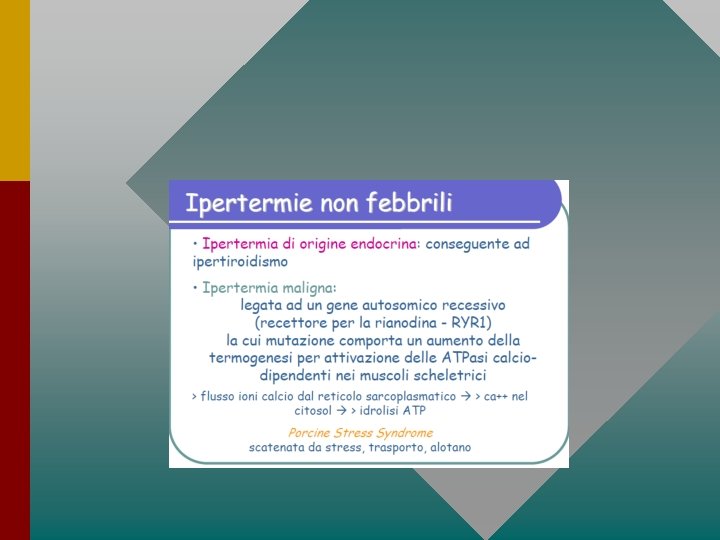 Ipertermie non febbrili

• Ipertermia di origine endocrina: conseguente ad ipertiroidismo

• Ipertermia maligna:

legata ad un gene autosomico recessivo (recettore per la rianodina - RYR1) la cui mutazione comporta un aumento della termogenesi per attivazione delle ATPasi calcio-dipendenti nei muscoli scheletrici

> flusso ioni calcio dal reticolo sarcoplasmatico → > ca++ nel citosol → > idrolisi ATP

Porcine Stress Syndrome
scatenata da stress, trasporto, alotano